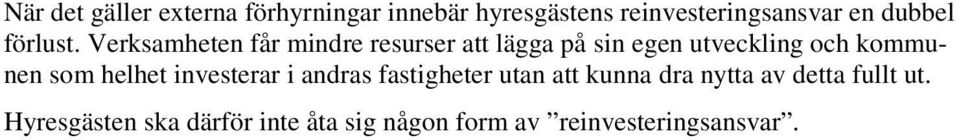 När det gäller externa förhyrningar innebär hyresgästens reinvesteringsansvar en dubbel förlust. Verksamheten får mindre resurser att lägga på sin egen utveckling och kommunen som helhet investerar i andras fastigheter utan att kunna dra nytta av detta fullt ut.

Hyresgästen ska därför inte åta sig någon form av ”reinvesteringsansvar”.